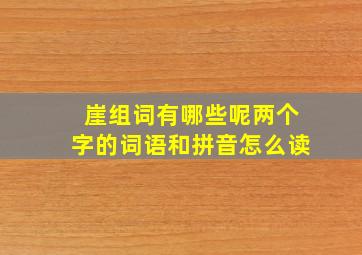 崖组词有哪些呢两个字的词语和拼音怎么读